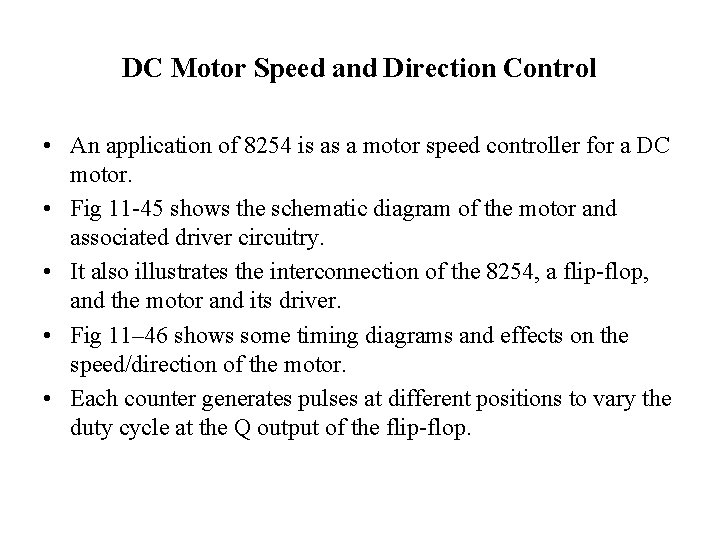 DC Motor Speed and Direction Control

• An application of 8254 is as a motor speed controller for a DC motor.
• Fig 11-45 shows the schematic diagram of the motor and associated driver circuitry.
• It also illustrates the interconnection of the 8254, a flip-flop, and the motor and its driver.
• Fig 11–46 shows some timing diagrams and effects on the speed/direction of the motor.
• Each counter generates pulses at different positions to vary the duty cycle at the Q output of the flip-flop.